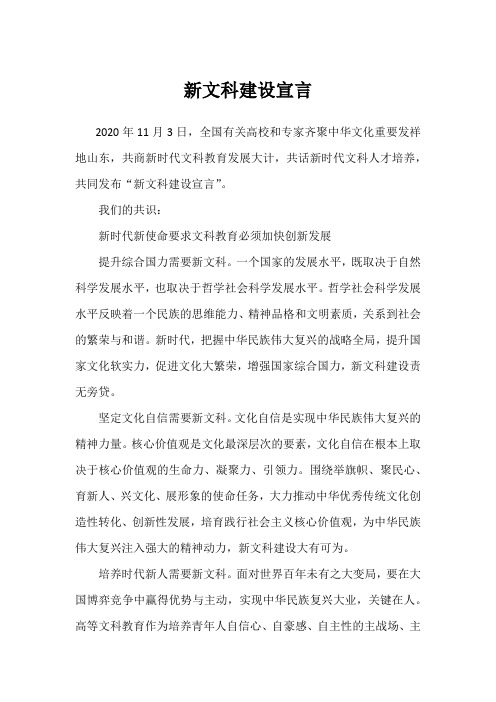 新文科建设宣言

2020 年 11 月 3 日，全国有关高校和专家齐聚中华文化重要发祥地山东，共商新时代文科教育发展大计，共话新时代文科人才培养，共同发布“新文科建设宣言”。

我们的共识：

新时代新使命要求文科教育必须加快创新发展

提升综合国力需要新文科。一个国家的发展水平，既取决于自然科学发展水平，也取决于哲学社会科学发展水平。哲学社会科学发展水平反映着一个民族的思维能力、精神品格和文明素质，关系到社会的繁荣与和谐。新时代，把握中华民族伟大复兴的战略全局，提升国家文化软实力，促进文化大繁荣，增强国家综合国力，新文科建设责无旁贷。

坚定文化自信需要新文科。文化自信是实现中华民族伟大复兴的精神力量。核心价值观是文化最深层次的要素，文化自信在根本上取决于核心价值观的生命力、凝聚力、引领力。围绕举旗帜、聚民心、育新人、兴文化、展形象的使命任务，大力推动中华优秀传统文化创造性转化、创新性发展，培育践行社会主义核心价值观，为中华民族伟大复兴注入强大的精神动力，新文科建设大有可为。

培养时代新人需要新文科。面对世界百年未有之大变局，要在大国博弈竞争中赢得优势与主动，实现中华民族复兴大业，关键在人。高等文科教育作为培养青年人自信心、自豪感、自主性的主战场、主